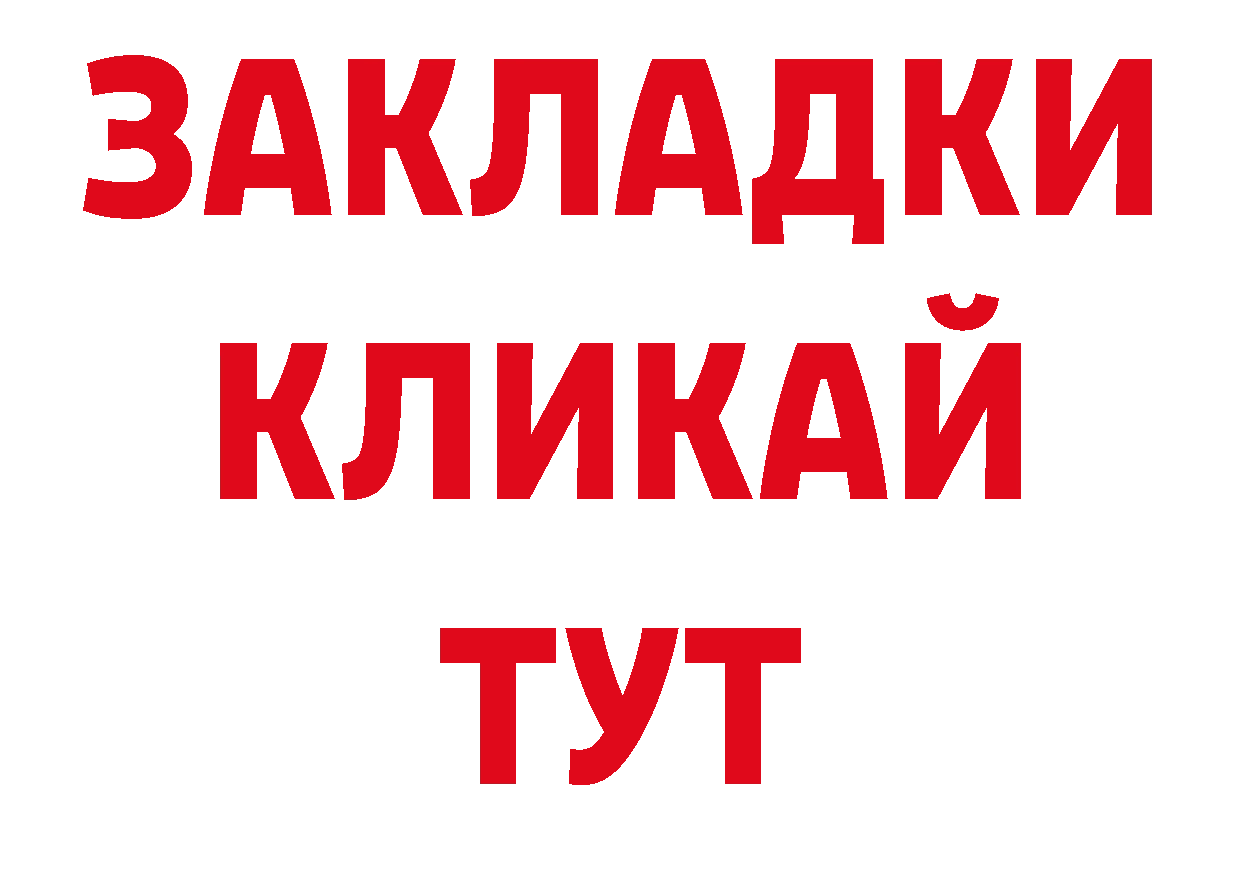 ЗАКЛАДКИ
КЛИКАЙ
ТУТ